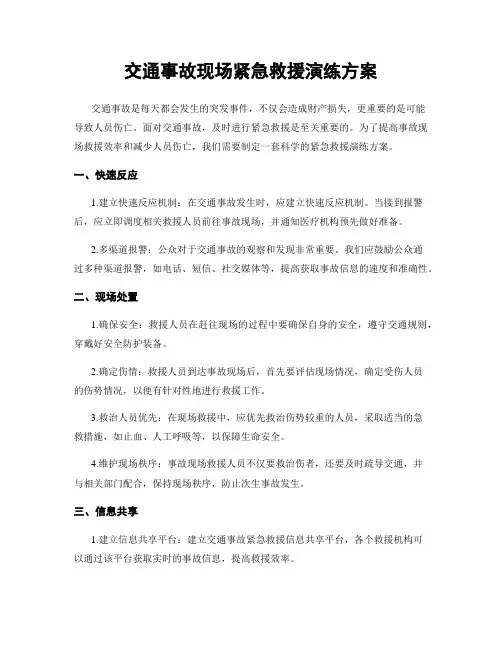 交通事故现场紧急救援演练方案

交通事故是每天都会发生的突发事件，不仅会造成财产损失，更重要的是可能导致人员伤亡。面对交通事故，及时进行紧急救援是至关重要的。为了提高事故现场救援效率和减少人员伤亡，我们需要制定一套科学的紧急救援演练方案。

一、快速反应

1.建立快速反应机制：在交通事故发生时，应建立快速反应机制。当接到报警后，应立即调度相关救援人员前往事故现场，并通知医疗机构预先做好准备。

2.多渠道报警：公众对于交通事故的观察和发现非常重要。我们应鼓励公众通过多种渠道报警，如电话、短信、社交媒体等，提高获取事故信息的速度和准确性。

二、现场处置

1.确保安全：救援人员在赶往现场的过程中要确保自身的安全，遵守交通规则，穿戴好安全防护装备。

2.确定伤情：救援人员到达事故现场后，首先要评估现场情况，确定受伤人员的伤势情况，以便有针对性地进行救援工作。

3.救治人员优先：在现场救援中，应优先救治伤势较重的人员，采取适当的急救措施，如止血、人工呼吸等，以保障生命安全。

4.维护现场秩序：事故现场救援人员不仅要救治伤者，还要及时疏导交通，并与相关部门配合，保持现场秩序，防止次生事故发生。

三、信息共享

1.建立信息共享平台：建立交通事故紧急救援信息共享平台，各个救援机构可以通过该平台获取实时的事故信息，提高救援效率。